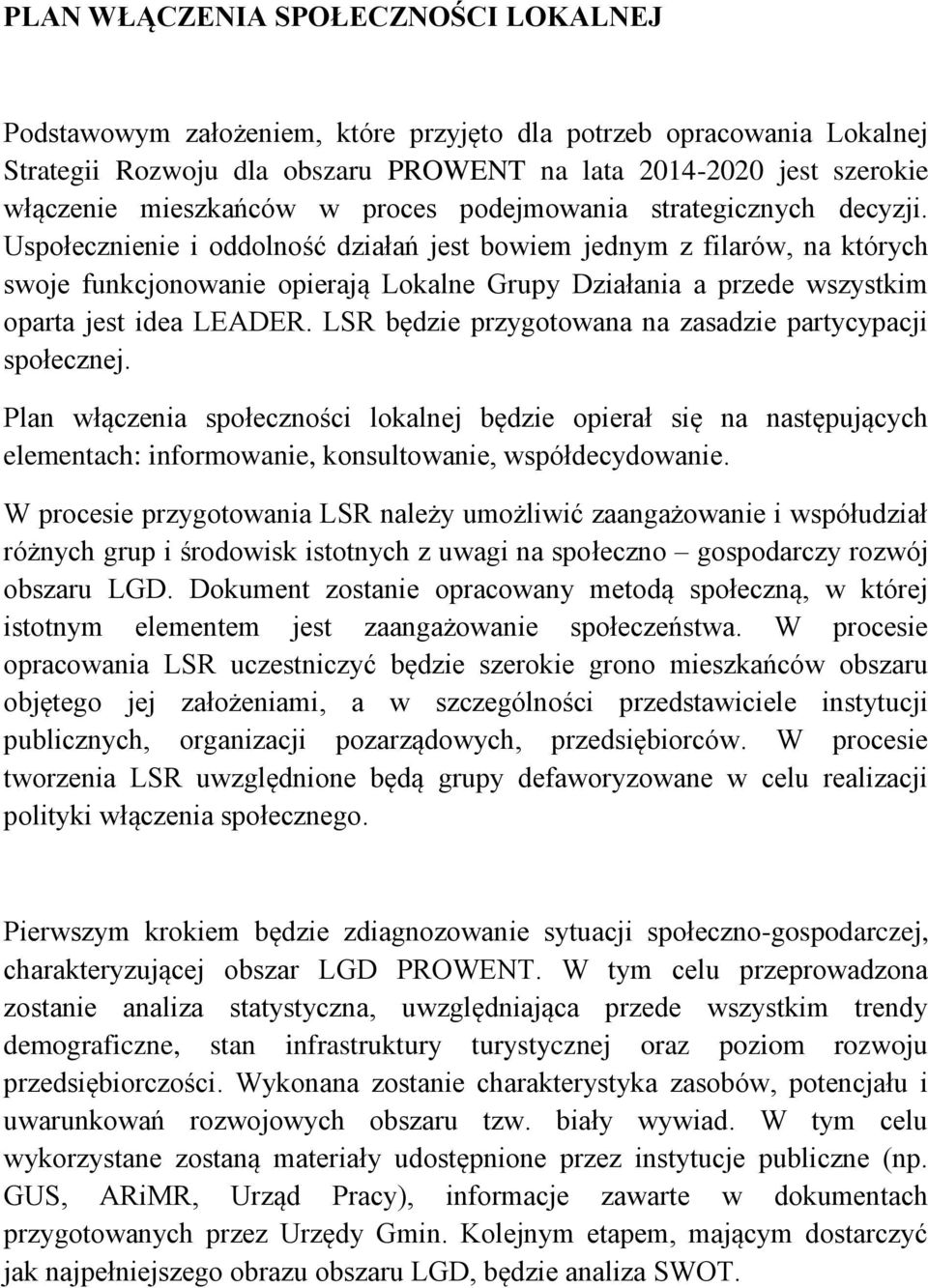 PLAN WŁĄCZENIA SPOŁECZNOŚCI LOKALNEJ

Podstawowym założeniem, które przyjęto dla potrzeb opracowania Lokalnej Strategii Rozwoju dla obszaru PROWENT na lata 2014-2020 jest szerokie włączenie mieszkańców w proces podejmowania strategicznych decyzji. Uspołecznienie i oddolność działań jest bowiem jednym z filarów, na których swoje funkcjonowanie opierają Lokalne Grupy Działania a przede wszystkim oparta jest idea LEADER. LSR będzie przygotowana na zasadzie partycypacji społecznej.

Plan włączenia społeczności lokalnej będzie opierał się na następujących elementach: informowanie, konsultowanie, współdecydowanie.

W procesie przygotowania LSR należy umożliwić zaangażowanie i współudział różnych grup i środowisk istotnych z uwagi na społeczno – gospodarczy rozwój obszaru LGD. Dokument zostanie opracowany metodą społeczną, w której istotnym elementem jest zaangażowanie społeczeństwa. W procesie opracowania LSR uczestniczyć będzie szerokie grono mieszkańców obszaru objętego jej założeniami, a w szczególności przedstawiciele instytucji publicznych, organizacji pozarządowych, przedsiębiorców. W procesie tworzenia LSR uwzględnione będą grupy defaworyzowane w celu realizacji polityki włączenia społecznego.

Pierwszym krokiem będzie zdiagnozowanie sytuacji społeczno-gospodarczej, charakteryzującej obszar LGD PROWENT. W tym celu przeprowadzona zostanie analiza statystyczna, uwzględniająca przede wszystkim trendy demograficzne, stan infrastruktury turystycznej oraz poziom rozwoju przedsiębiorczości. Wykonana zostanie charakterystyka zasobów, potencjału i uwarunkowań rozwojowych obszaru tzw. biały wywiad. W tym celu wykorzystane zostaną materiały udostępnione przez instytucje publiczne (np. GUS, ARiMR, Urząd Pracy), informacje zawarte w dokumentach przygotowanych przez Urzędy Gmin. Kolejnym etapem, mającym dostarczyć jak najpełniejszego obrazu obszaru LGD, będzie analiza SWOT.